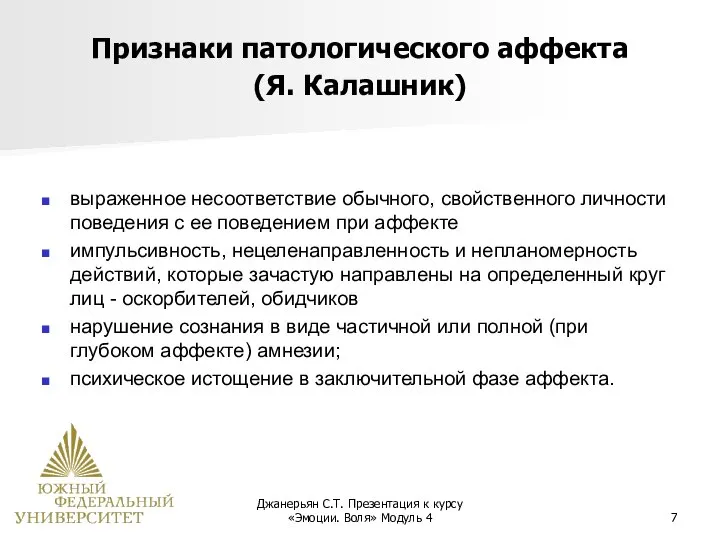 Признаки патологического аффекта
(Я. Калашник)

- выраженное несоответствие обычного, свойственного личности поведения с ее поведением при аффекте
- импульсивность, нецеленаправленность и непланомерность действий, которые зачастую направлены на определенный круг лиц - оскорбителей, обидчиков
- нарушение сознания в виде частичной или полной (при глубоком аффекте) амнезии;
- психическое истощение в заключительной фазе аффекта.

ЮЖНЫЙ
ФЕДЕРАЛЬНЫЙ
УНИВЕРСИТЕТ

Джанерьян С.Т. Презентация к курсу «Эмоции. Воля» Модуль 4

7